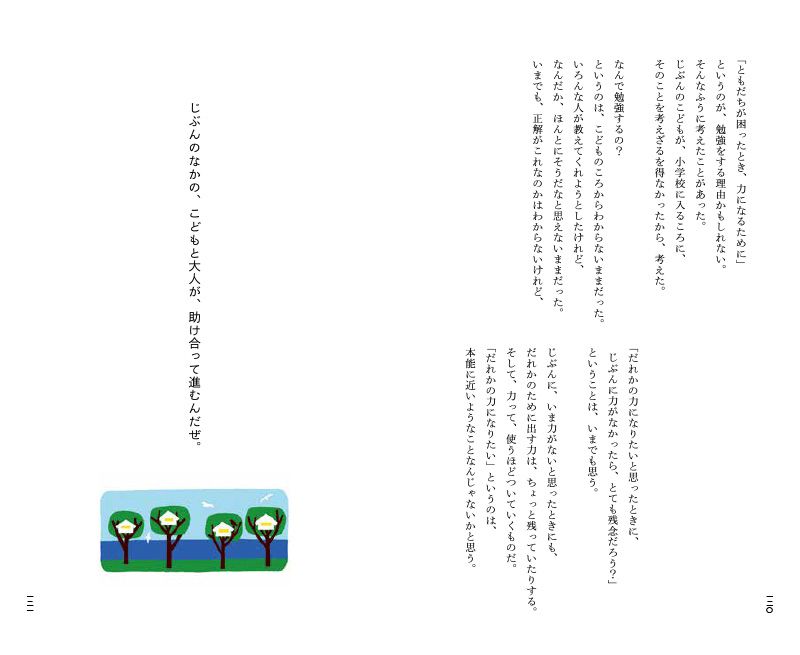 「ともだちが困ったとき、力になるために」
というのが、勉強をする理由かもしれない。
そんなふうに考えたことがあった。
じぶんのこどもが、小学校に入るころに、
そのことを考えざるを得なかったから、考えた。

なんで勉強するの？
というのは、こどものころからわからないままだった。
いろんな人が教えてくれようとしたけれど、
なんだか、ほんとにそうだなと思えないままだった。
いまでも、正解がこれなのかはわからないけれど、

「だれかの力になりたいと思ったときに、
じぶんに力がなかったら、とても残念だろう？」
ということは、いまでも思う。

じぶんに、いま力がないと思ったときにも、
だれかのために出す力は、ちょっと残っていたりする。
そして、力って、使うほどついていくものだ。
「だれかの力になりたい」というのは、
本能に近いようなことなんじゃないかと思う。

三〇

じぶんのなかの、こどもと大人が、助け合って進むんだぜ。

三一